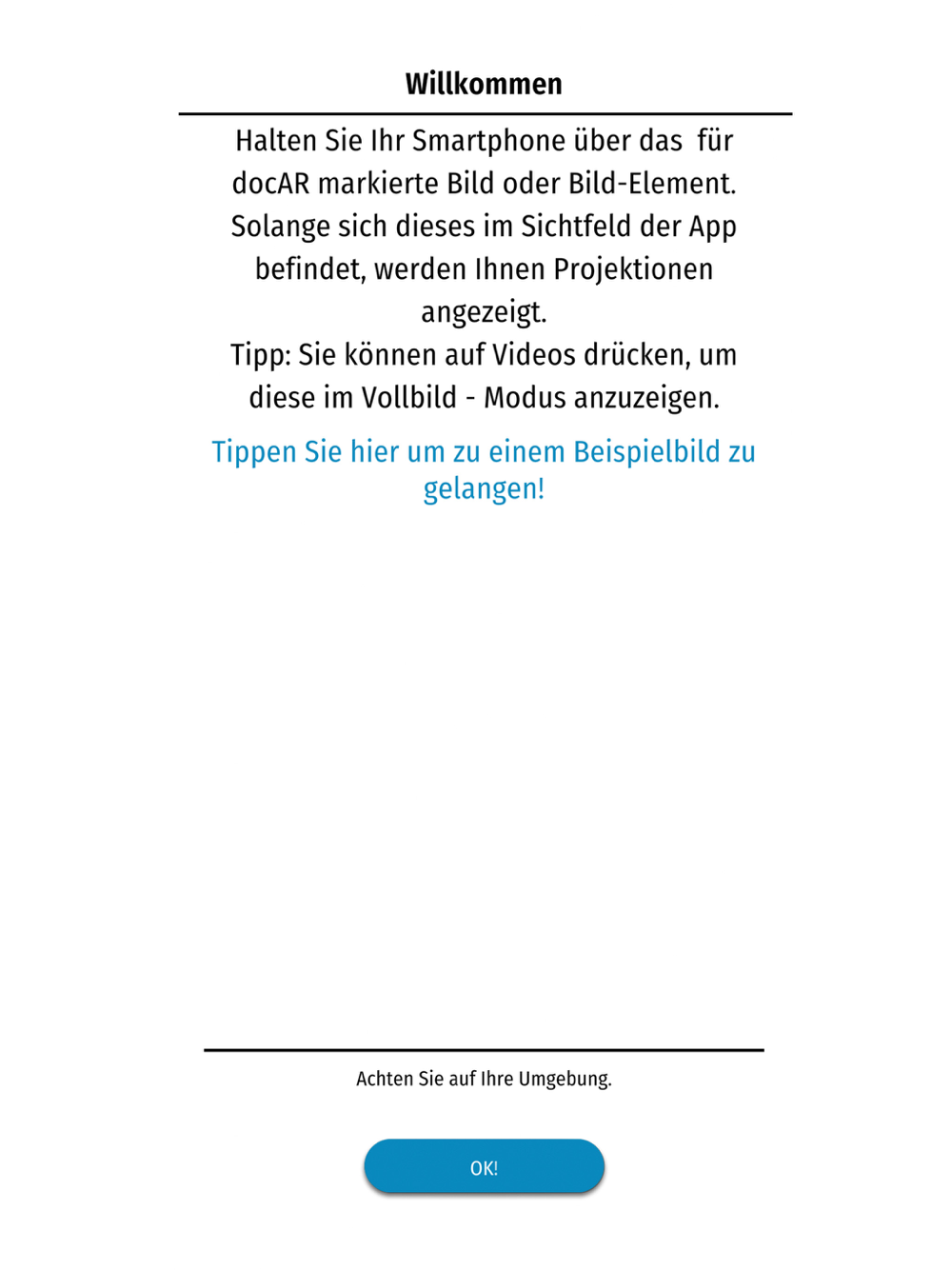 Willkommen

Halten Sie Ihr Smartphone über das für docAR markierte Bild oder Bild-Element. Solange sich dieses im Sichtfeld der App befindet, werden Ihnen Projektionen angezeigt.
Tipp: Sie können auf Videos drücken, um diese im Vollbild - Modus anzuzeigen.

Tippen Sie hier um zu einem Beispielbild zu gelangen!

Achten Sie auf Ihre Umgebung.

OK!